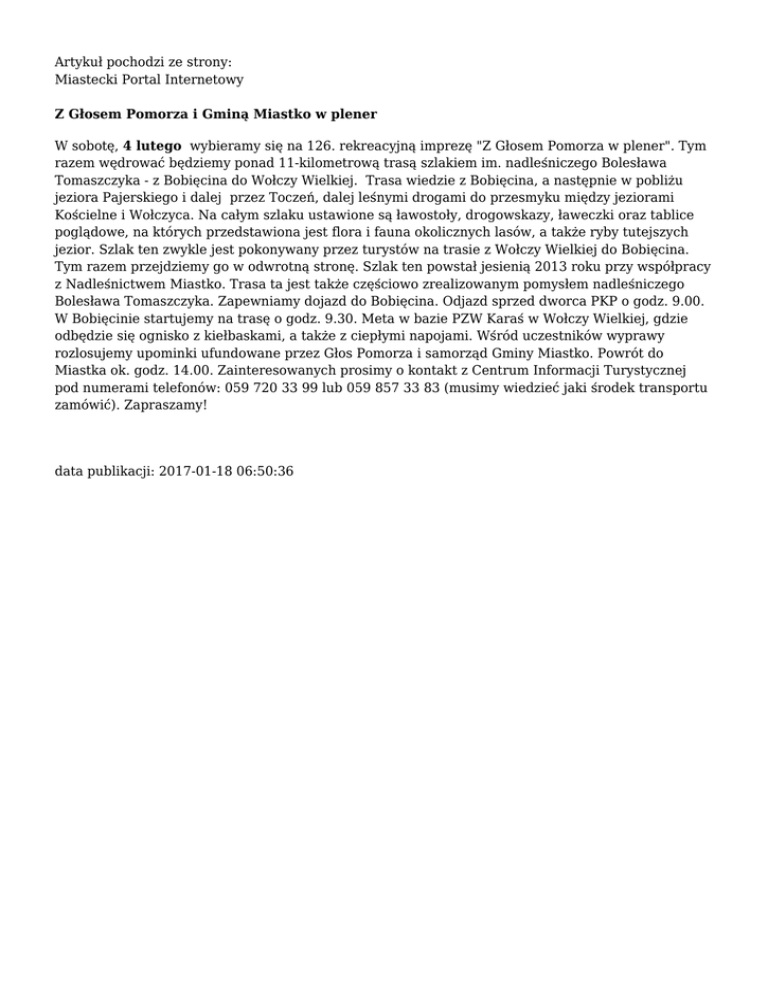 Artykuł pochodzi ze strony:
Miastecki Portal Internetowy

Z Głosem Pomorza i Gminą Miastko w plener

W sobotę, 4 lutego wybieramy się na 126. rekreacyjną imprezę "Z Głosem Pomorza w plener". Tym razem wędrować będziemy ponad 11-kilometrową trasą szlakiem im. nadleśniczego Bolesława Tomaszczyka - z Bobięcina do Wołczy Wielkiej. Trasa wiedzie z Bobięcina, a następnie w pobliżu jeziora Pajerskiego i dalej przez Toczeń, dalej leśnymi drogami do przesmyku między jeziorami Kościelne i Wołczyca. Na całym szlaku ustawione są ławostoły, drogowskazy, ławeczki oraz tablice poglądowe, na których przedstawiona jest flora i fauna okolicznych lasów, a także ryby tutejszych jezior. Szlak ten zwykle jest pokonywany przez turystów na trasie z Wołczy Wielkiej do Bobięcina. Tym razem przejdziemy go w odwrotną stronę. Szlak ten powstał jesienią 2013 roku przy współpracy z Nadleśnictwem Miastko. Trasa ta jest także częściowo zrealizowanym pomysłem nadleśniczego Bolesława Tomaszczyka. Zapewniamy dojazd do Bobięcina. Odjazd sprzed dworca PKP o godz. 9.00. W Bobięcinie startujemy na trasę o godz. 9.30. Meta w bazie PZW Karaś w Wołczy Wielkiej, gdzie odbędzie się ognisko z kiełbaskami, a także z ciepłymi napojami. Wśród uczestników wyprawy rozlosujemy upominki ufundowane przez Głos Pomorza i samorząd Gminy Miastko. Powrót do Miastka ok. godz. 14.00. Zainteresowanych prosimy o kontakt z Centrum Informacji Turystycznej pod numerami telefonów: 059 720 33 99 lub 059 857 33 83 (musimy wiedzieć jaki środek transportu zamówić). Zapraszamy!

data publikacji: 2017-01-18 06:50:36